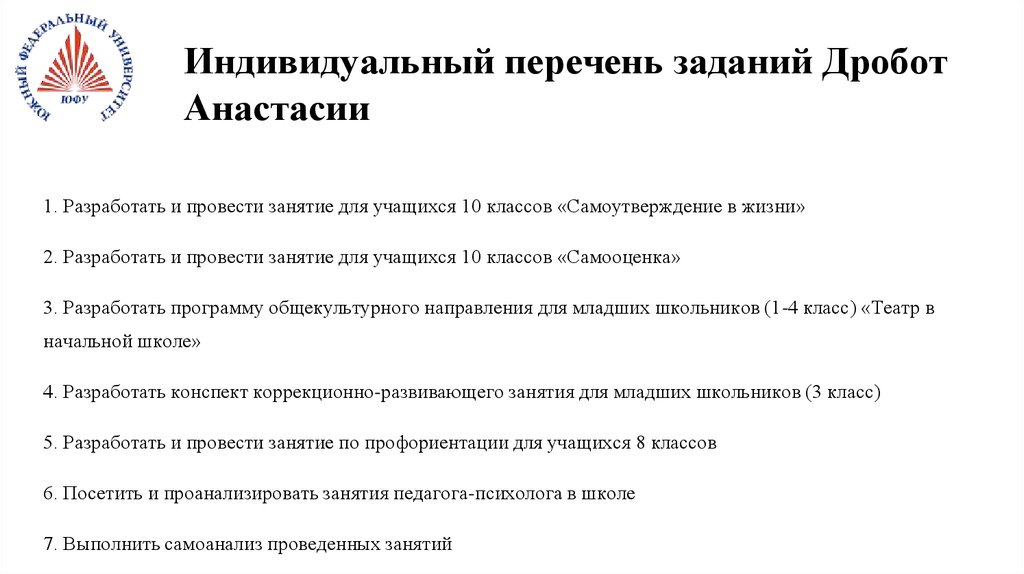 ЮЖНЫЙ ФЕДЕРАЛЬНЫЙ УНИВЕРСИТЕТ
ЮФУ

Индивидуальный перечень заданий Дробот Анастасии

1. Разработать и провести занятие для учащихся 10 классов «Самоутверждение в жизни»

2. Разработать и провести занятие для учащихся 10 классов «Самооценка»

3. Разработать программу общекультурного направления для младших школьников (1-4 класс) «Театр в начальной школе»

4. Разработать конспект коррекционно-развивающего занятия для младших школьников (3 класс)

5. Разработать и провести занятие по профориентации для учащихся 8 классов

6. Посетить и проанализировать занятия педагога-психолога в школе

7. Выполнить самоанализ проведенных занятий